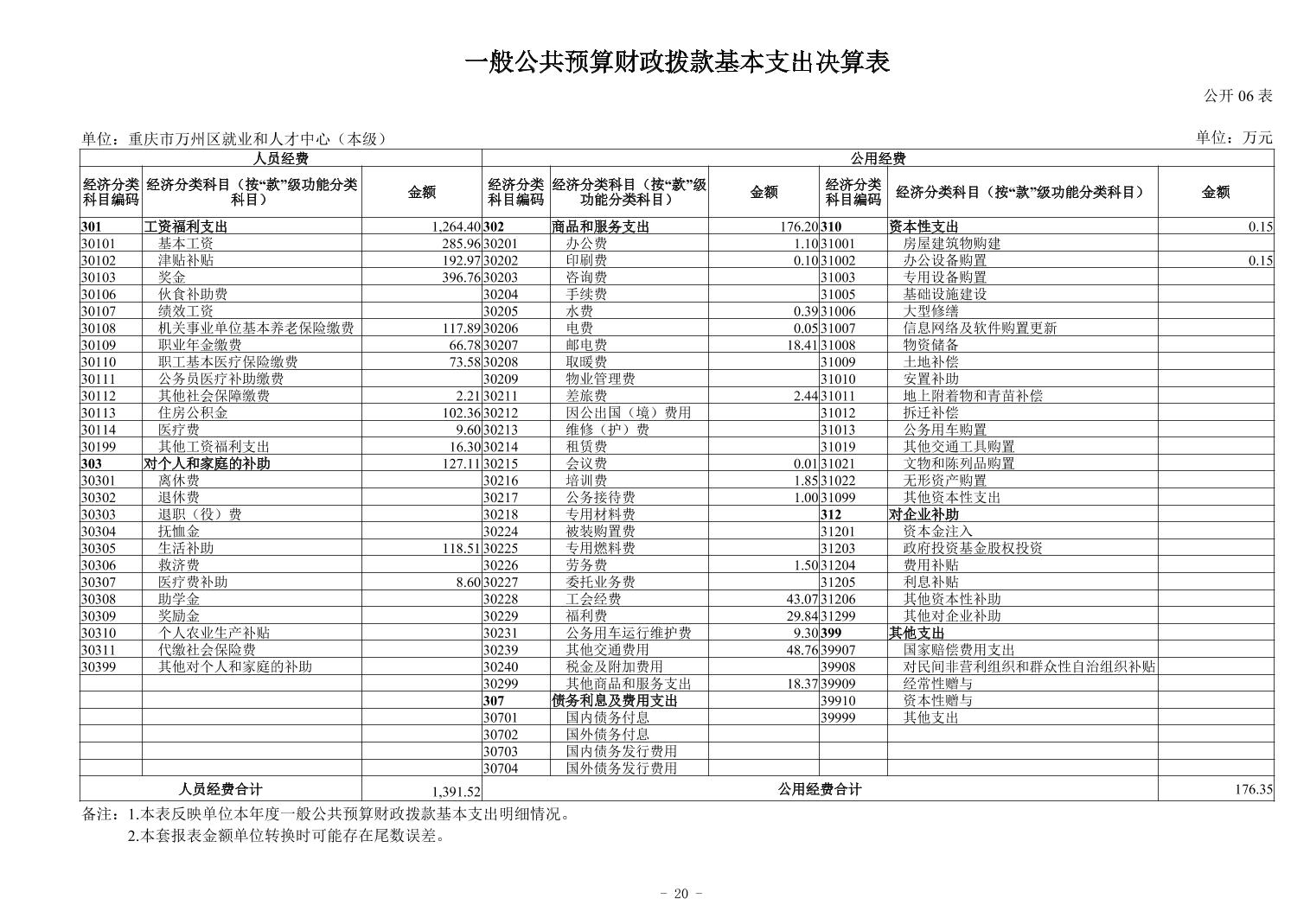 一般公共预算财政拨款基本支出决算表

公开 06 表

单位：重庆市万州区就业和人才中心（本级）

单位：万元

| 人员经费 | | | 公用经费 | | | | | |
|---|---|---|---|---|---|---|---|---|
| 经济分类科目编码 | 经济分类科目（按“款”级功能分类科目） | 金额 | 经济分类科目编码 | 经济分类科目（按“款”级功能分类科目） | 金额 | 经济分类科目编码 | 经济分类科目（按“款”级功能分类科目） | 金额 |
| 301 | 工资福利支出 | 1,264.40 | 302 | 商品和服务支出 | 176.20 | 310 | 资本性支出 | 0.15 |
| 30101 | 基本工资 | 285.96 | 30201 | 办公费 | 1.10 | 31001 | 房屋建筑物购建 | |
| 30102 | 津贴补贴 | 192.97 | 30202 | 印刷费 | 0.10 | 31002 | 办公设备购置 | 0.15 |
| 30103 | 奖金 | 396.76 | 30203 | 咨询费 | | 31003 | 专用设备购置 | |
| 30106 | 伙食补助费 | | 30204 | 手续费 | | 31005 | 基础设施建设 | |
| 30107 | 绩效工资 | | 30205 | 水费 | 0.39 | 31006 | 大型修缮 | |
| 30108 | 机关事业单位基本养老保险缴费 | 117.89 | 30206 | 电费 | 0.05 | 31007 | 信息网络及软件购置更新 | |
| 30109 | 职业年金缴费 | 66.78 | 30207 | 邮电费 | 18.41 | 31008 | 物资储备 | |
| 30110 | 职工基本医疗保险缴费 | 73.58 | 30208 | 取暖费 | | 31009 | 土地补偿 | |
| 30111 | 公务员医疗补助缴费 | | 30209 | 物业管理费 | | 31010 | 安置补助 | |
| 30112 | 其他社会保障缴费 | 2.21 | 30211 | 差旅费 | 2.44 | 31011 | 地上附着物和青苗补偿 | |
| 30113 | 住房公积金 | 102.36 | 30212 | 因公出国（境）费用 | | 31012 | 拆迁补偿 | |
| 30114 | 医疗费 | 9.60 | 30213 | 维修（护）费 | | 31013 | 公务用车购置 | |
| 30199 | 其他工资福利支出 | 16.30 | 30214 | 租赁费 | | 31019 | 其他交通工具购置 | |
| 303 | 对个人和家庭的补助 | 127.11 | 30215 | 会议费 | 0.01 | 31021 | 文物和陈列品购置 | |
| 30301 | 离休费 | | 30216 | 培训费 | 1.85 | 31022 | 无形资产购置 | |
| 30302 | 退休费 | | 30217 | 公务接待费 | 1.00 | 31099 | 其他资本性支出 | |
| 30303 | 退职（役）费 | | 30218 | 专用材料费 | | 312 | 对企业补助 | |
| 30304 | 抚恤金 | | 30224 | 被装购置费 | | 31201 | 资本金注入 | |
| 30305 | 生活补助 | 118.51 | 30225 | 专用燃料费 | | 31203 | 政府投资基金股权投资 | |
| 30306 | 救济费 | | 30226 | 劳务费 | 1.50 | 31204 | 费用补贴 | |
| 30307 | 医疗费补助 | 8.60 | 30227 | 委托业务费 | | 31205 | 利息补贴 | |
| 30308 | 助学金 | | 30228 | 工会经费 | 43.07 | 31206 | 其他资本性补助 | |
| 30309 | 奖励金 | | 30229 | 福利费 | 29.84 | 31299 | 其他对企业补助 | |
| 30310 | 个人农业生产补贴 | | 30231 | 公务用车运行维护费 | 9.30 | 399 | 其他支出 | |
| 30311 | 代缴社会保险费 | | 30239 | 其他交通费用 | 48.76 | 39907 | 国家赔偿费用支出 | |
| 30399 | 其他对个人和家庭的补助 | | 30240 | 税金及附加费用 | | 39908 | 对民间非营利组织和群众性自治组织补贴 | |
| | | | 30299 | 其他商品和服务支出 | 18.37 | 39909 | 经常性赠与 | |
| | | | 307 | 债务利息及费用支出 | | 39910 | 资本性赠与 | |
| | | | 30701 | 国内债务付息 | | 39999 | 其他支出 | |
| | | | 30702 | 国外债务付息 | | | | |
| | | | 30703 | 国内债务发行费用 | | | | |
| | | | 30704 | 国外债务发行费用 | | | | |
| 人员经费合计 | | 1,391.52 | 公用经费合计 | | | | | 176.35 |

备注：1.本表反映单位本年度一般公共预算财政拨款基本支出明细情况。
2.本套报表金额单位转换时可能存在尾数误差。

- 20 -